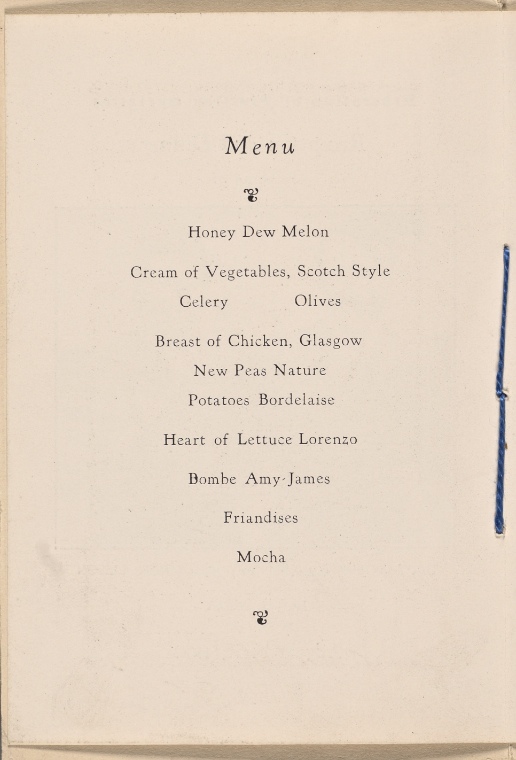 Menu

Honey Dew Melon

Cream of Vegetables, Scotch Style

Celery Olives

Breast of Chicken, Glasgow

New Peas Nature

Potatoes Bordelaise

Heart of Lettuce Lorenzo

Bombe Amy-James

Friandises

Mocha